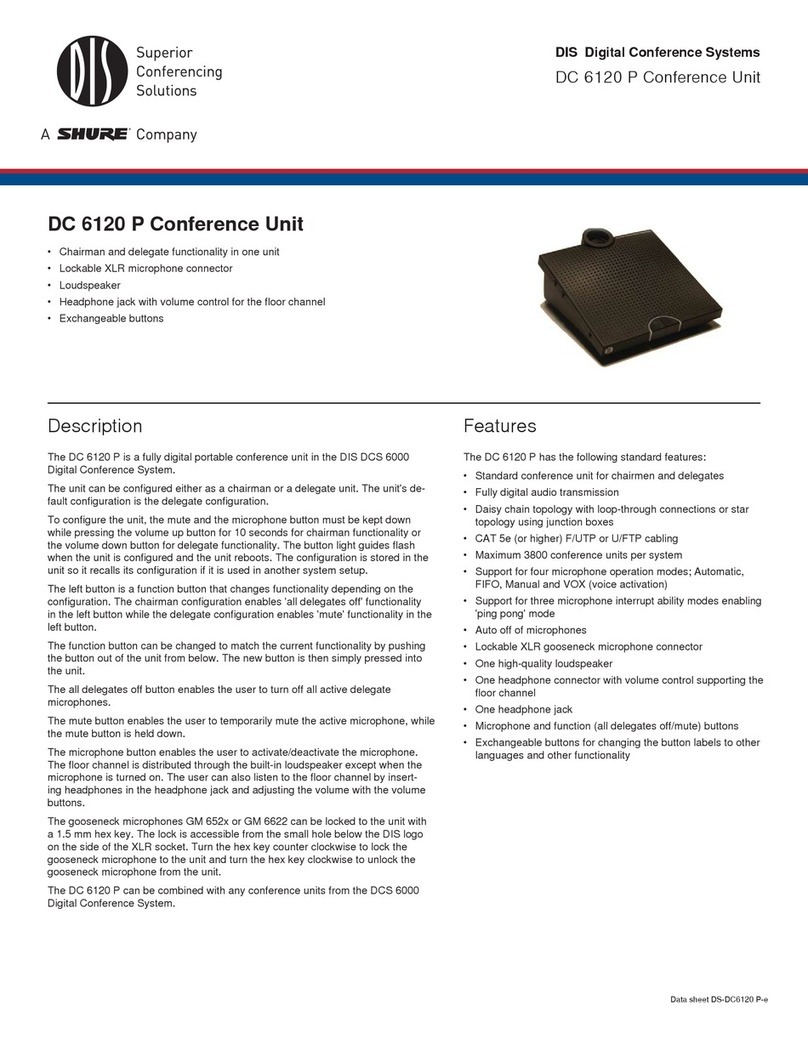 DIS

Superior Conferencing Solutions

A SHURE Company

DIS Digital Conference Systems

DC 6120 P Conference Unit

DC 6120 P Conference Unit

• Chairman and delegate functionality in one unit
• Lockable XLR microphone connector
• Loudspeaker
• Headphone jack with volume control for the floor channel
• Exchangeable buttons

Description

The DC 6120 P is a fully digital portable conference unit in the DIS DCS 6000 Digital Conference System.

The unit can be configured either as a chairman or a delegate unit. The unit's default configuration is the delegate configuration.

To configure the unit, the mute and the microphone button must be kept down while pressing the volume up button for 10 seconds for chairman functionality or the volume down button for delegate functionality. The button light guides flash when the unit is configured and the unit reboots. The configuration is stored in the unit so it recalls its configuration if it is used in another system setup.

The left button is a function button that changes functionality depending on the configuration. The chairman configuration enables 'all delegates off' functionality in the left button while the delegate configuration enables 'mute' functionality in the left button.

The function button can be changed to match the current functionality by pushing the button out of the unit from below. The new button is then simply pressed into the unit.

The all delegates off button enables the user to turn off all active delegate microphones.

The mute button enables the user to temporarily mute the active microphone, while the mute button is held down.

The microphone button enables the user to activate/deactivate the microphone. The floor channel is distributed through the built-in loudspeaker except when the microphone is turned on. The user can also listen to the floor channel by inserting headphones in the headphone jack and adjusting the volume with the volume buttons.

The gooseneck microphones GM 652x or GM 6622 can be locked to the unit with a 1.5 mm hex key. The lock is accessible from the small hole below the DIS logo on the side of the XLR socket. Turn the hex key counter clockwise to lock the gooseneck microphone to the unit and turn the hex key clockwise to unlock the gooseneck microphone from the unit.

The DC 6120 P can be combined with any conference units from the DCS 6000 Digital Conference System.

Features

The DC 6120 P has the following standard features:

• Standard conference unit for chairmen and delegates
• Fully digital audio transmission
• Daisy chain topology with loop-through connections or star topology using junction boxes
• CAT 5e (or higher) F/UTP or U/FTP cabling
• Maximum 3800 conference units per system
• Support for four microphone operation modes; Automatic, FIFO, Manual and VOX (voice activation)
• Support for three microphone interrupt ability modes enabling 'ping pong' mode
• Auto off of microphones
• Lockable XLR gooseneck microphone connector
• One high-quality loudspeaker
• One headphone connector with volume control supporting the floor channel
• One headphone jack
• Microphone and function (all delegates off/mute) buttons
• Exchangeable buttons for changing the button labels to other languages and other functionality

Data sheet DS-DC6120 P-e